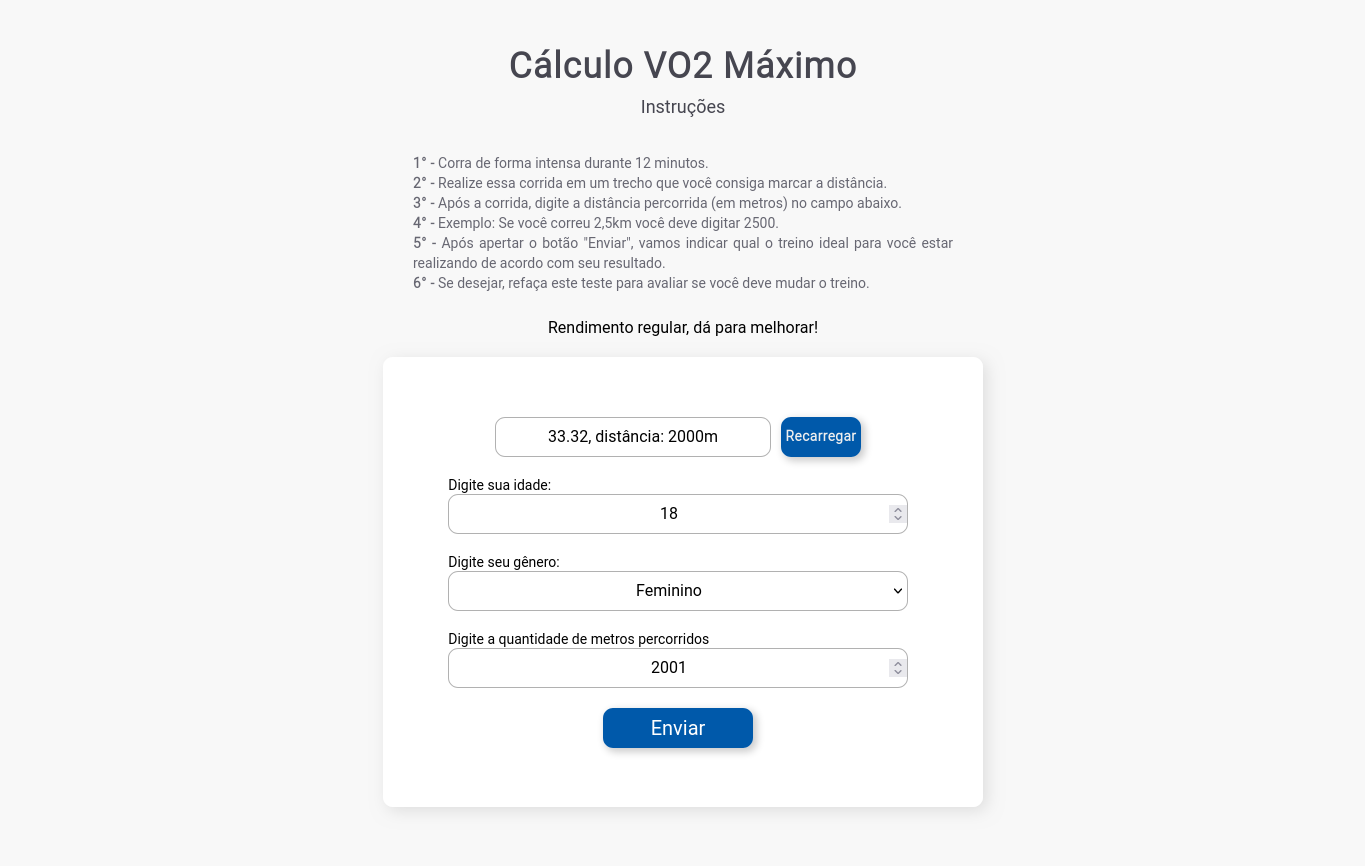 Cálculo VO2 Máximo

Instruções

1° - Corra de forma intensa durante 12 minutos.
2° - Realize essa corrida em um trecho que você consiga marcar a distância.
3° - Após a corrida, digite a distância percorrida (em metros) no campo abaixo.
4° - Exemplo: Se você correu 2,5km você deve digitar 2500.
5° - Após apertar o botão "Enviar", vamos indicar qual o treino ideal para você estar realizando de acordo com seu resultado.
6° - Se desejar, refaça este teste para avaliar se você deve mudar o treino.

Rendimento regular, dá para melhorar!

33.32, distância: 2000m

Recarregar

Digite sua idade:

18

Digite seu gênero:

Feminino

Digite a quantidade de metros percorridos

2001

Enviar